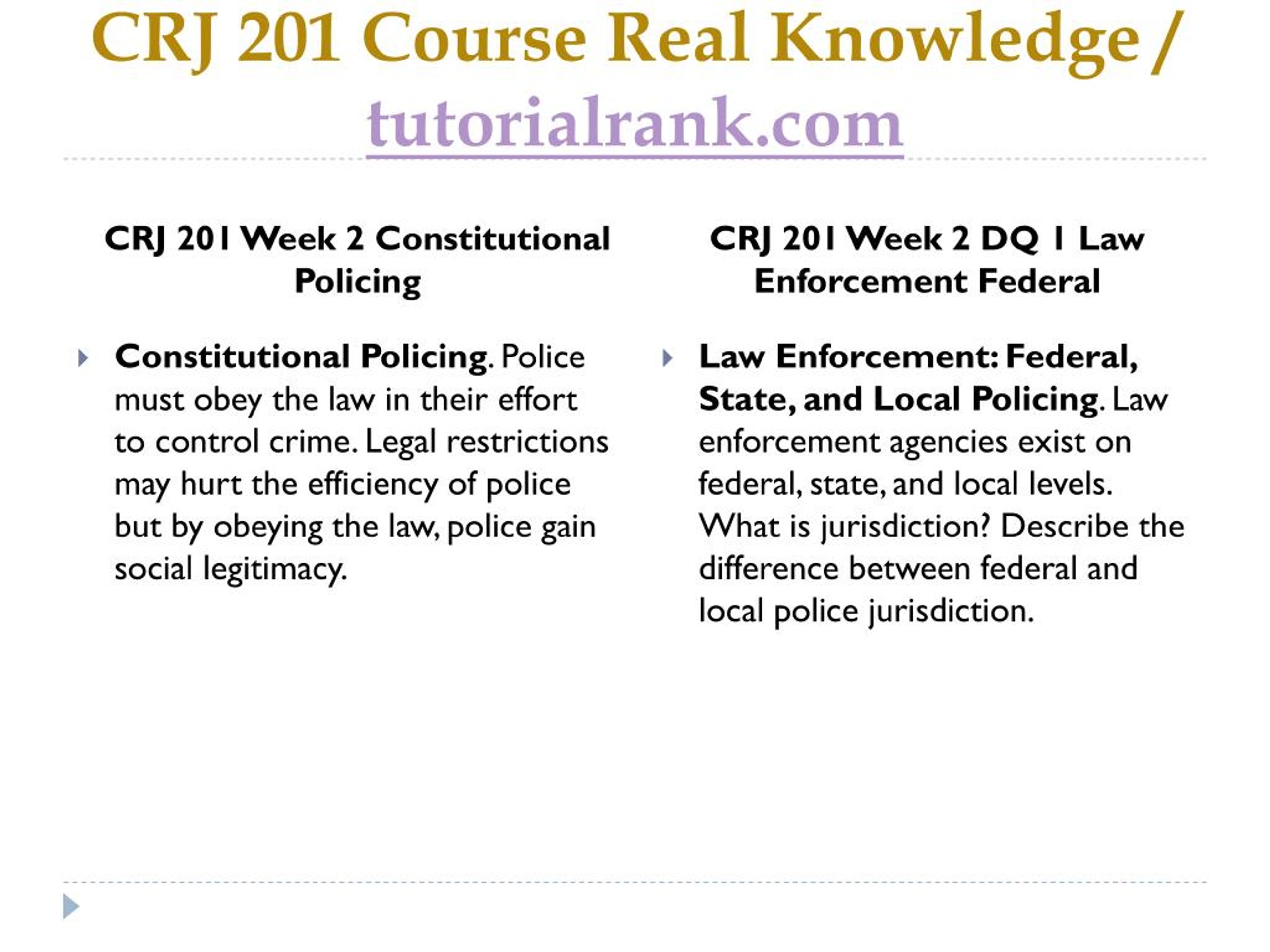 CRJ 201 Course Real Knowledge / tutorialrank.com

CRJ 201 Week 2 Constitutional Policing

Constitutional Policing. Police must obey the law in their effort to control crime. Legal restrictions may hurt the efficiency of police but by obeying the law, police gain social legitimacy.

CRJ 201 Week 2 DQ 1 Law Enforcement Federal

Law Enforcement: Federal, State, and Local Policing. Law enforcement agencies exist on federal, state, and local levels. What is jurisdiction? Describe the difference between federal and local police jurisdiction.